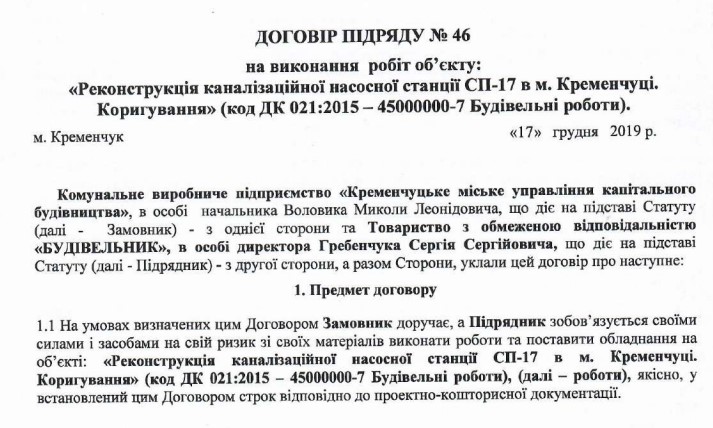 ДОГОВІР ПІДРЯДУ № 46
на виконання робіт об'єкту:
«Реконструкція каналізаційної насосної станції СП-17 в м. Кременчуці. Коригування» (код ДК 021:2015 – 45000000-7 Будівельні роботи).

м. Кременчук «17» грудня 2019 р.

Комунальне виробниче підприємство «Кременчуцьке міське управління капітального будівництва», в особі начальника Воловика Миколи Леонідовича, що діє на підставі Статуту (далі - Замовник) - з однієї сторони та Товариство з обмеженою відповідальністю «БУДІВЕЛЬНИК», в особі директора Гребенчука Сергія Сергійовича, що діє на підставі Статуту (далі - Підрядник) - з другої сторони, а разом Сторони, уклали цей договір про наступне:

1. Предмет договору

1.1 На умовах визначених цим Договором Замовник доручає, а Підрядник зобов'язується своїми силами і засобами на свій ризик зі своїх матеріалів виконати роботи та поставити обладнання на об'єкті: «Реконструкція каналізаційної насосної станції СП-17 в м. Кременчуці. Коригування» (код ДК 021:2015 – 45000000-7 Будівельні роботи), (далі – роботи), якісно, у встановлений цим Договором строк відповідно до проектно-кошторисної документації.